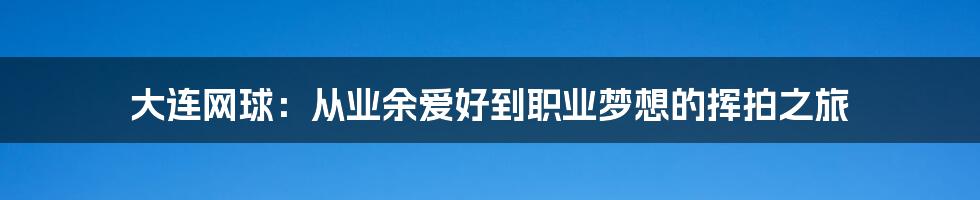 大连网球：从业余爱好到职业梦想的挥拍之旅